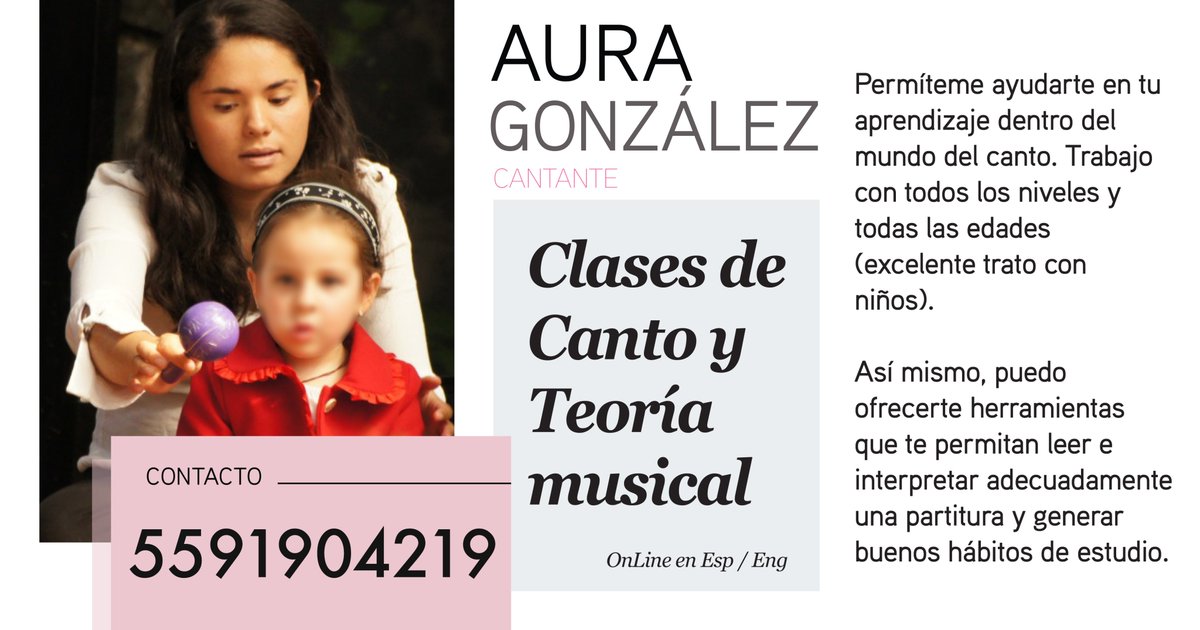 AURA
GONZÁLEZ
CANTANTE

Clases de Canto y Teoría musical

OnLine en Esp / Eng

CONTACTO

5591904219

Permíteme ayudarte en tu aprendizaje dentro del mundo del canto. Trabajo con todos los niveles y todas las edades (excelente trato con niños).

Así mismo, puedo ofrecerte herramientas que te permitan leer e interpretar adecuadamente una partitura y generar buenos hábitos de estudio.